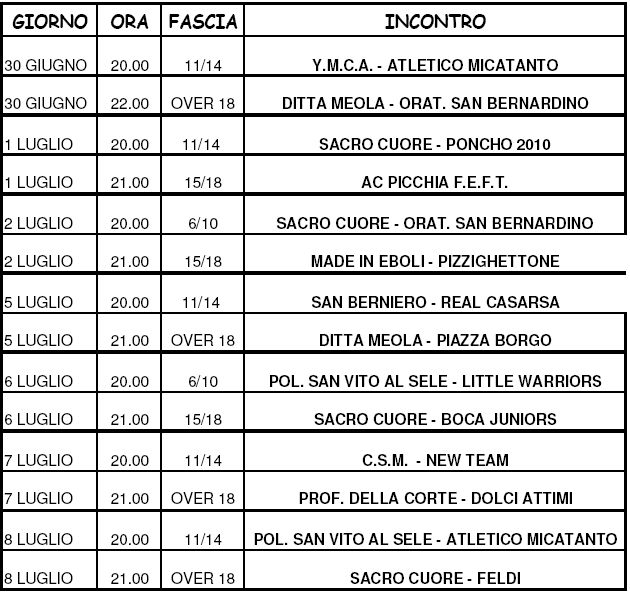 | GIORNO | ORA | FASCIA | INCONTRO |
|---|---|---|---|
| 30 GIUGNO | 20.00 | 11/14 | Y.M.C.A. - ATLETICO MICATANTO |
| 30 GIUGNO | 22.00 | OVER 18 | DITTA MEOLA - ORAT. SAN BERNARDINO |
| 1 LUGLIO | 20.00 | 11/14 | SACRO CUORE - PONCHO 2010 |
| 1 LUGLIO | 21.00 | 15/18 | AC PICCHIA F.E.F.T. |
| 2 LUGLIO | 20.00 | 6/10 | SACRO CUORE - ORAT. SAN BERNARDINO |
| 2 LUGLIO | 21.00 | 15/18 | MADE IN EBOLI - PIZZIGHETTONE |
| 5 LUGLIO | 20.00 | 11/14 | SAN BERNIERO - REAL CASARSA |
| 5 LUGLIO | 21.00 | OVER 18 | DITTA MEOLA - PIAZZA BORGO |
| 6 LUGLIO | 20.00 | 6/10 | POL. SAN VITO AL SELE - LITTLE WARRIORS |
| 6 LUGLIO | 21.00 | 15/18 | SACRO CUORE - BOCA JUNIORS |
| 7 LUGLIO | 20.00 | 11/14 | C.S.M. - NEW TEAM |
| 7 LUGLIO | 21.00 | OVER 18 | PROF. DELLA CORTE - DOLCI ATTIMI |
| 8 LUGLIO | 20.00 | 11/14 | POL. SAN VITO AL SELE - ATLETICO MICATANTO |
| 8 LUGLIO | 21.00 | OVER 18 | SACRO CUORE - FELDI |